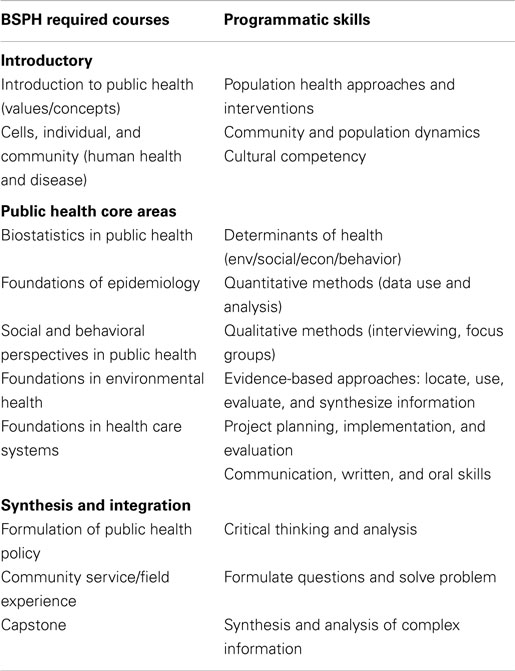 | BSPH required courses | Programmatic skills |
|---|---|
| **Introductory** | |
| Introduction to public health (values/concepts) | Population health approaches and interventions |
| Cells, individual, and community (human health and disease) | Community and population dynamics |
| | Cultural competency |
| **Public health core areas** | |
| Biostatistics in public health | Determinants of health (env/social/econ/behavior) |
| Foundations of epidemiology | Quantitative methods (data use and analysis) |
| Social and behavioral perspectives in public health | Qualitative methods (interviewing, focus groups) |
| Foundations in environmental health | Evidence-based approaches: locate, use, evaluate, and synthesize information |
| Foundations in health care systems | Project planning, implementation, and evaluation |
| | Communication, written, and oral skills |
| **Synthesis and integration** | |
| Formulation of public health policy | Critical thinking and analysis |
| Community service/field experience | Formulate questions and solve problem |
| Capstone | Synthesis and analysis of complex information |